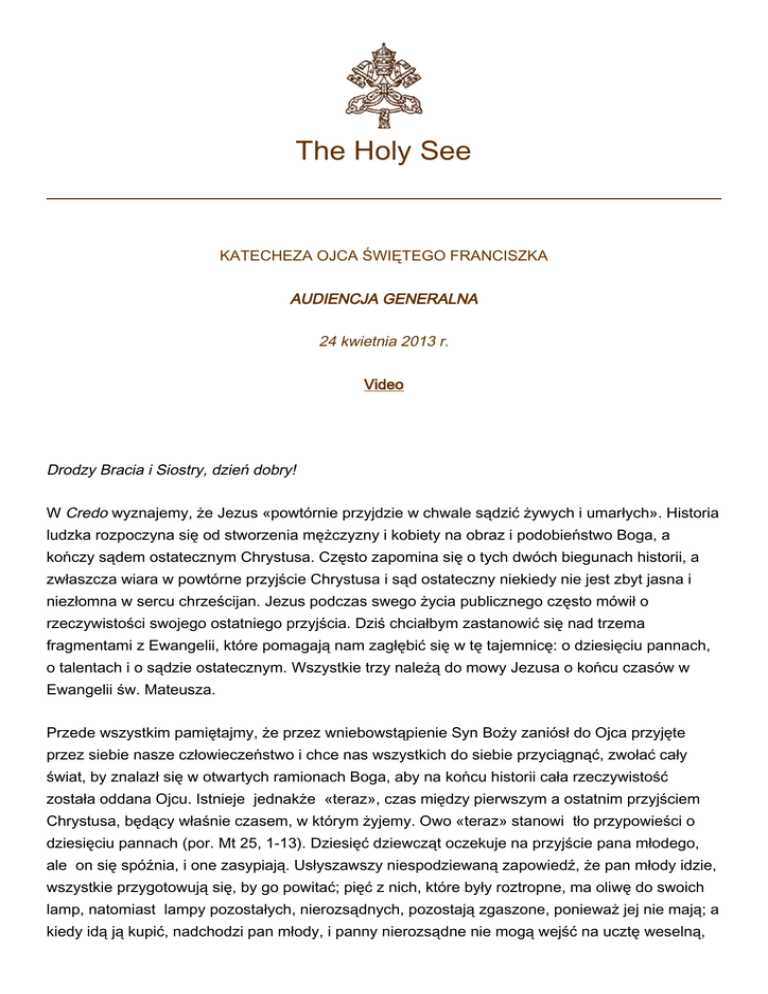 The Holy See

KATECHEZA OJCA ŚWIĘTEGO FRANCISZKA

AUDIENCJA GENERALNA

24 kwietnia 2013 r.

Video

Drodzy Bracia i Siostry, dzień dobry!

W Credo wyznajemy, że Jezus «powtórnie przyjdzie w chwale sądzić żywych i umarłych». Historia ludzka rozpoczyna się od stworzenia mężczyzny i kobiety na obraz i podobieństwo Boga, a kończy sądem ostatecznym Chrystusa. Często zapomina się o tych dwóch biegunach historii, a zwłaszcza wiara w powtórne przyjście Chrystusa i sąd ostateczny niekiedy nie jest zbyt jasna i niezłomna w sercu chrześcijan. Jezus podczas swego życia publicznego często mówił o rzeczywistości swojego ostatniego przyjścia. Dziś chciałbym zastanowić się nad trzema fragmentami z Ewangelii, które pomagają nam zagłębić się w tę tajemnicę: o dziesięciu pannach, o talentach i o sądzie ostatecznym. Wszystkie trzy należą do mowy Jezusa o końcu czasów w Ewangelii św. Mateusza.

Przede wszystkim pamiętajmy, że przez wniebowstąpienie Syn Boży zaniósł do Ojca przyjęte przez siebie nasze człowieczeństwo i chce nas wszystkich do siebie przyciągnąć, zwołać cały świat, by znalazł się w otwartych ramionach Boga, aby na końcu historii cała rzeczywistość została oddana Ojcu. Istnieje jednakże «teraz», czas między pierwszym a ostatnim przyjściem Chrystusa, będący właśnie czasem, w którym żyjemy. Owo «teraz» stanowi tło przypowieści o dziesięciu pannach (por. Mt 25, 1-13). Dziesięć dziewcząt oczekuje na przyjście pana młodego, ale on się spóźnia, i one zasypiają. Usłyszawszy niespodziewaną zapowiedź, że pan młody idzie, wszystkie przygotowują się, by go powitać; pięć z nich, które były roztropne, ma oliwę do swoich lamp, natomiast lampy pozostałych, nierozsądnych, pozostają zgaszone, ponieważ jej nie mają; a kiedy idą ją kupić, nadchodzi pan młody, i panny nierozsądne nie mogą wejść na ucztę weselną,